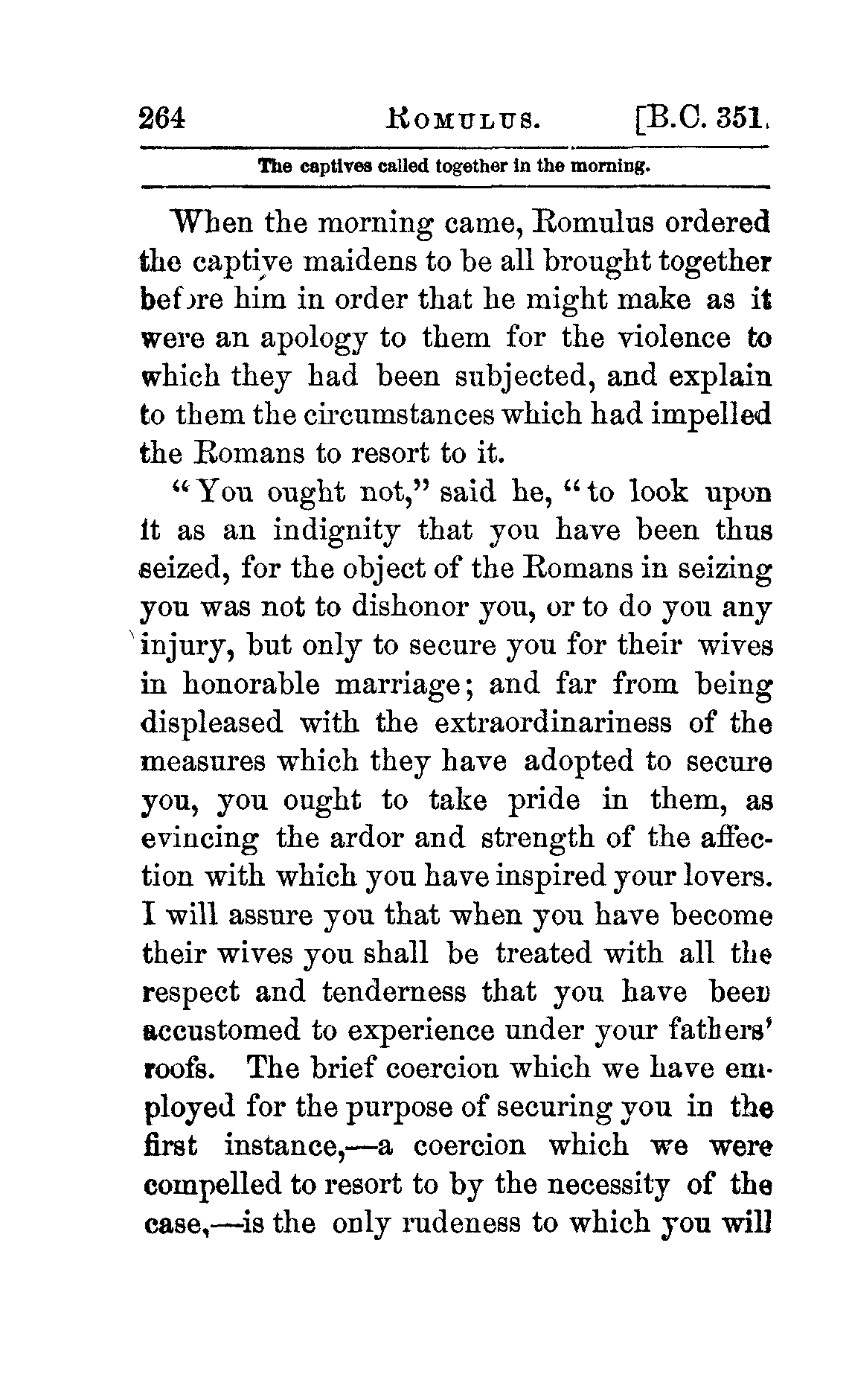 264 ROMULUS. [B.C. 351.

The captives called together in the morning.

When the morning came, Romulus ordered the captive maidens to be all brought together before him in order that he might make as it were an apology to them for the violence to which they had been subjected, and explain to them the circumstances which had impelled the Romans to resort to it.

"You ought not," said he, "to look upon it as an indignity that you have been thus seized, for the object of the Romans in seizing you was not to dishonor you, or to do you any injury, but only to secure you for their wives in honorable marriage; and far from being displeased with the extraordinariness of the measures which they have adopted to secure you, you ought to take pride in them, as evincing the ardor and strength of the affection with which you have inspired your lovers. I will assure you that when you have become their wives you shall be treated with all the respect and tenderness that you have been accustomed to experience under your fathers' roofs. The brief coercion which we have employed for the purpose of securing you in the first instance,—a coercion which we were compelled to resort to by the necessity of the case,—is the only rudeness to which you will